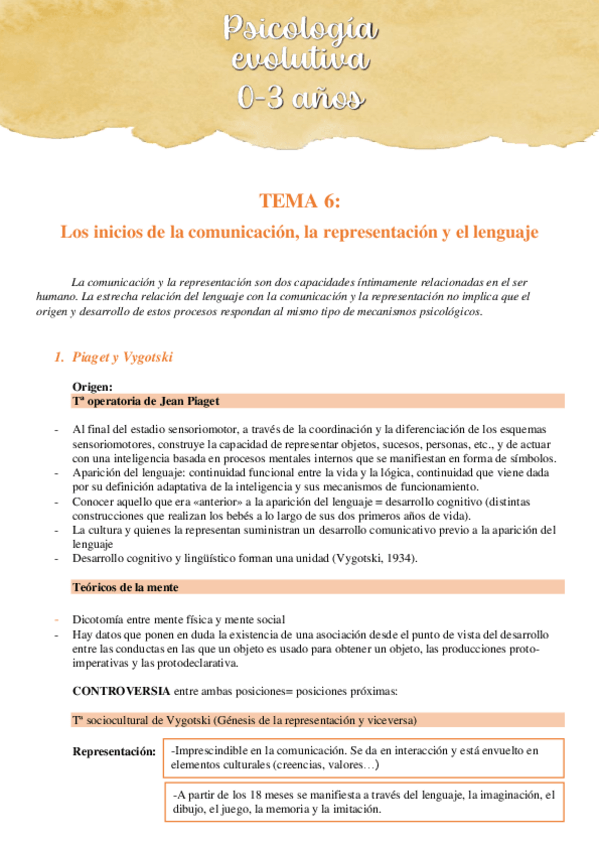 Psicología evolutiva 0-3 años

TEMA 6:

Los inicios de la comunicación, la representación y el lenguaje

La comunicación y la representación son dos capacidades íntimamente relacionadas en el ser humano. La estrecha relación del lenguaje con la comunicación y la representación no implica que el origen y desarrollo de estos procesos respondan al mismo tipo de mecanismos psicológicos.

1. Piaget y Vygotski

Origen:
Tª operatoria de Jean Piaget

- Al final del estadio sensoriomotor, a través de la coordinación y la diferenciación de los esquemas sensoriomotores, construye la capacidad de representar objetos, sucesos, personas, etc., y de actuar con una inteligencia basada en procesos mentales internos que se manifiestan en forma de símbolos.
- Aparición del lenguaje: continuidad funcional entre la vida y la lógica, continuidad que viene dada por su definición adaptativa de la inteligencia y sus mecanismos de funcionamiento.
- Conocer aquello que era «anterior» a la aparición del lenguaje = desarrollo cognitivo (distintas construcciones que realizan los bebés a lo largo de sus dos primeros años de vida).
- La cultura y quienes la representan suministran un desarrollo comunicativo previo a la aparición del lenguaje
- Desarrollo cognitivo y lingüístico forman una unidad (Vygotski, 1934).

Teóricos de la mente

- Dicotomía entre mente física y mente social
- Hay datos que ponen en duda la existencia de una asociación desde el punto de vista del desarrollo entre las conductas en las que un objeto es usado para obtener un objeto, las producciones proto-imperativas y las protodeclarativa.

CONTROVERSIA entre ambas posiciones= posiciones próximas:

Tª sociocultural de Vygotski (Génesis de la representación y viceversa)

Representación: -Imprescindible en la comunicación. Se da en interacción y está envuelto en elementos culturales (creencias, valores…)

-A partir de los 18 meses se manifiesta a través del lenguaje, la imaginación, el dibujo, el juego, la memoria y la imitación.